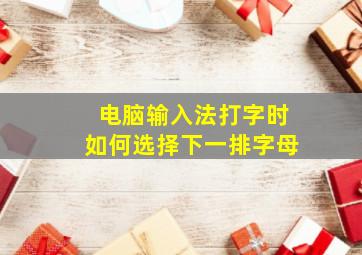 电脑输入法打字时
如何选择下一排字母